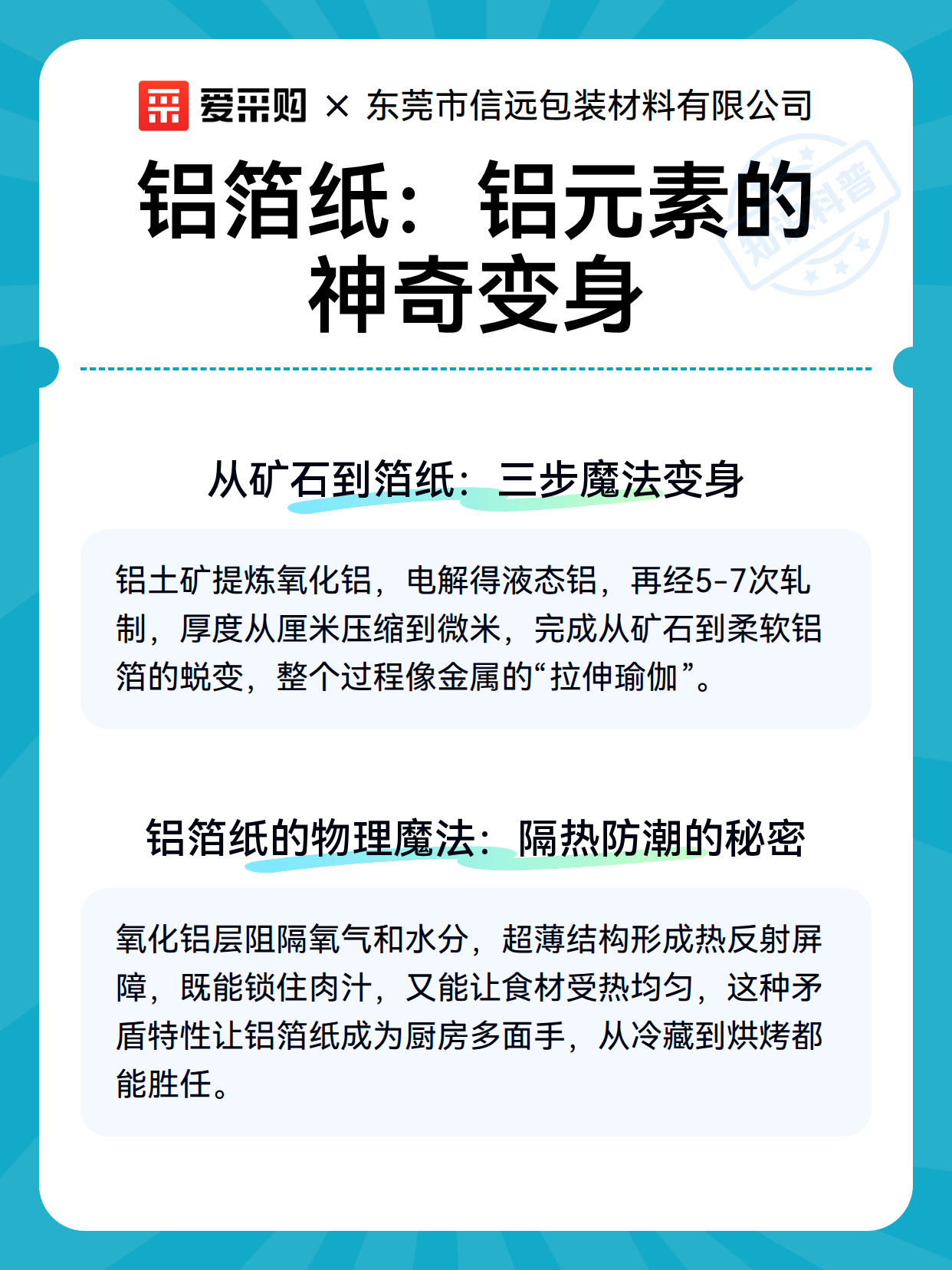 爱采购 × 东莞市信远包装材料有限公司

知识科普

铝箔纸：铝元素的神奇变身

从矿石到箔纸：三步魔法变身

铝土矿提炼氧化铝，电解得液态铝，再经5-7次轧制，厚度从厘米压缩到微米，完成从矿石到柔软铝箔的蜕变，整个过程像金属的“拉伸瑜伽”。

铝箔纸的物理魔法：隔热防潮的秘密

氧化铝层阻隔氧气和水分，超薄结构形成热反射屏障，既能锁住肉汁，又能让食材受热均匀，这种矛盾特性让铝箔纸成为厨房多面手，从冷藏到烘烤都能胜任。